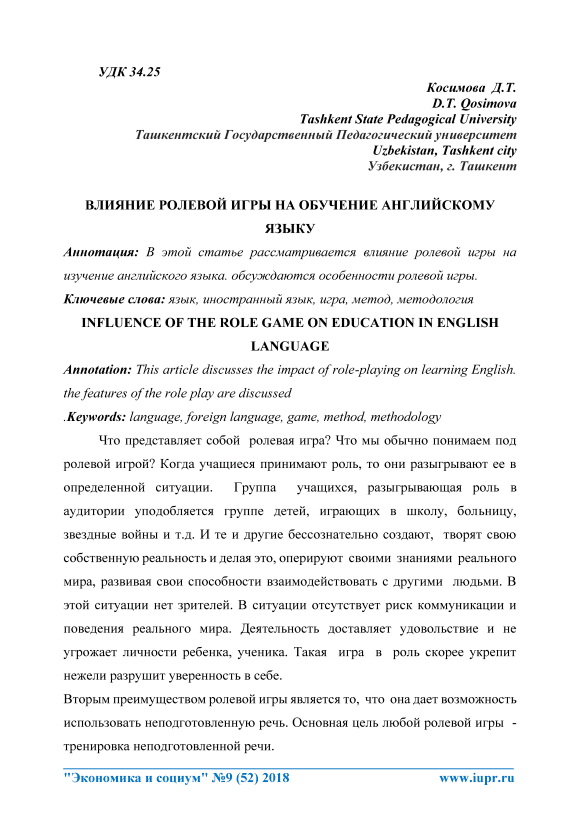 УДК 34.25

Косимова Д.Т.
D.T. Qosimova
Tashkent State Pedagogical University
Ташкентский Государственный Педагогический университет
Uzbekistan, Tashkent city
Узбекистан, г. Ташкент

ВЛИЯНИЕ РОЛЕВОЙ ИГРЫ НА ОБУЧЕНИЕ АНГЛИЙСКОМУ ЯЗЫКУ

Аннотация: В этой статье рассматривается влияние ролевой игры на изучение английского языка. обсуждаются особенности ролевой игры.

Ключевые слова: язык, иностранный язык, игра, метод, методология

INFLUENCE OF THE ROLE GAME ON EDUCATION IN ENGLISH LANGUAGE

Annotation: This article discusses the impact of role-playing on learning English. the features of the role play are discussed

.Keywords: language, foreign language, game, method, methodology

Что представляет собой ролевая игра? Что мы обычно понимаем под ролевой игрой? Когда учащиеся принимают роль, то они разыгрывают ее в определенной ситуации. Группа учащихся, разыгрывающая роль в аудитории уподобляется группе детей, играющих в школу, больницу, звездные войны и т.д. И те и другие бессознательно создают, творят свою собственную реальность и делая это, оперируют своими знаниями реального мира, развивая свои способности взаимодействовать с другими людьми. В этой ситуации нет зрителей. В ситуации отсутствует риск коммуникации и поведения реального мира. Деятельность доставляет удовольствие и не угрожает личности ребенка, ученика. Такая игра в роль скорее укрепит нежели разрушит уверенность в себе.

Вторым преимуществом ролевой игры является то, что она дает возможность использовать неподготовленную речь. Основная цель любой ролевой игры - тренировка неподготовленной речи.

"Экономика и социум" №9 (52) 2018 www.iupr.ru